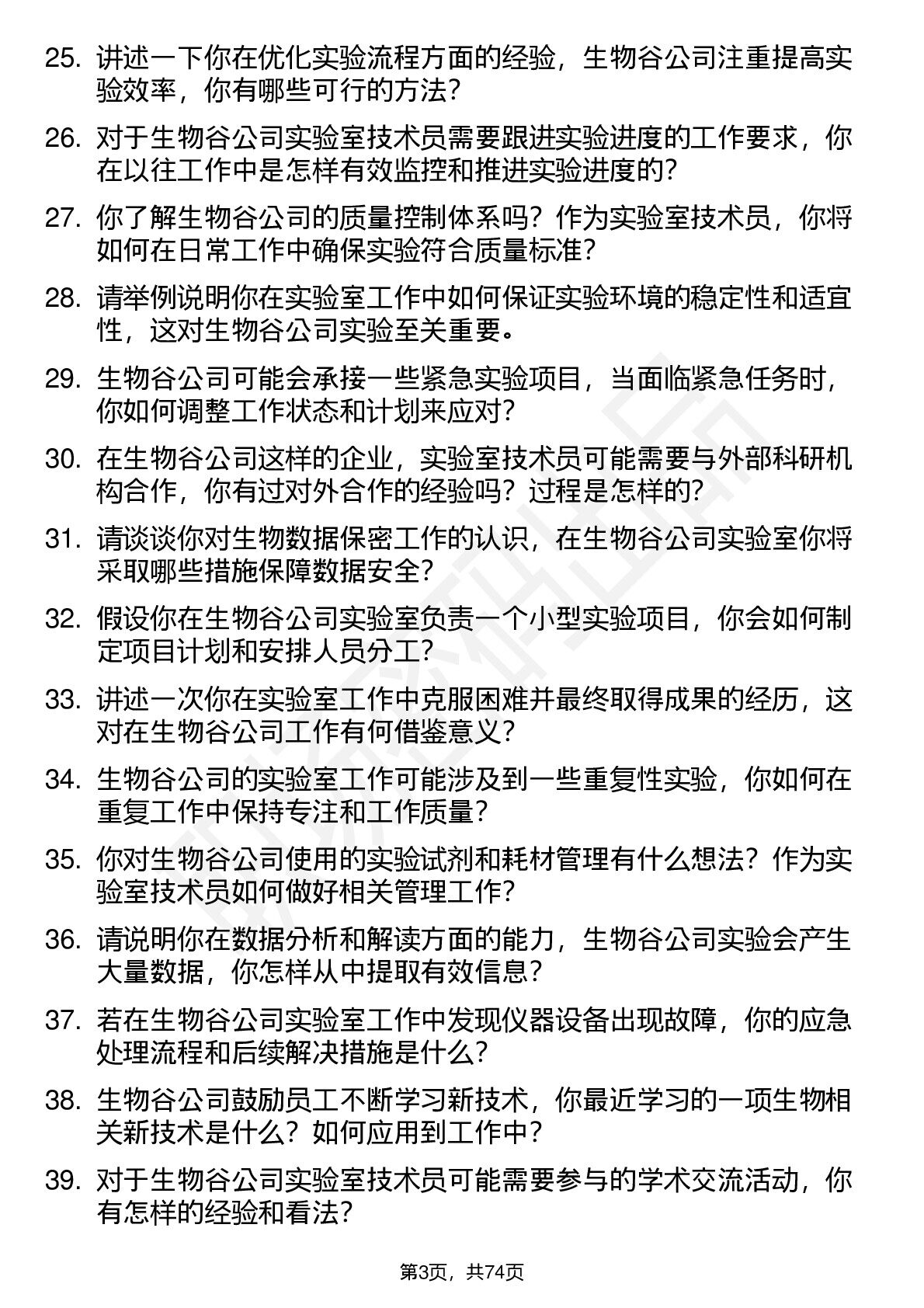 25. 讲述一下你在优化实验流程方面的经验，生物谷公司注重提高实验效率，你有哪些可行的方法？

26. 对于生物谷公司实验室技术员需要跟进实验进度的工作要求，你在以往工作中是怎样有效监控和推进实验进度的？

27. 你了解生物谷公司的质量控制体系吗？作为实验室技术员，你将如何在日常工作中确保实验符合质量标准？

28. 请举例说明你在实验室工作中如何保证实验环境的稳定性和适宜性，这对生物谷公司实验至关重要。

29. 生物谷公司可能会承接一些紧急实验项目，当面临紧急任务时，你如何调整工作状态和计划来应对？

30. 在生物谷公司这样的企业，实验室技术员可能需要与外部科研机构合作，你有过对外合作的经验吗？过程是怎样的？

31. 请谈谈你对生物数据保密工作的认识，在生物谷公司实验室你将采取哪些措施保障数据安全？

32. 假设你在生物谷公司实验室负责一个小型实验项目，你会如何制定项目计划和安排人员分工？

33. 讲述一次你在实验室工作中克服困难并最终取得成果的经历，这对在生物谷公司工作有何借鉴意义？

34. 生物谷公司的实验室工作可能涉及到一些重复性实验，你如何在重复工作中保持专注和工作质量？

35. 你对生物谷公司使用的实验试剂和耗材管理有什么想法？作为实验室技术员如何做好相关管理工作？

36. 请说明你在数据分析和解读方面的能力，生物谷公司实验会产生大量数据，你怎样从中提取有效信息？

37. 若在生物谷公司实验室工作中发现仪器设备出现故障，你的应急处理流程和后续解决措施是什么？

38. 生物谷公司鼓励员工不断学习新技术，你最近学习的一项生物相关新技术是什么？如何应用到工作中？

39. 对于生物谷公司实验室技术员可能需要参与的学术交流活动，你有怎样的经验和看法？

第3页，共74页